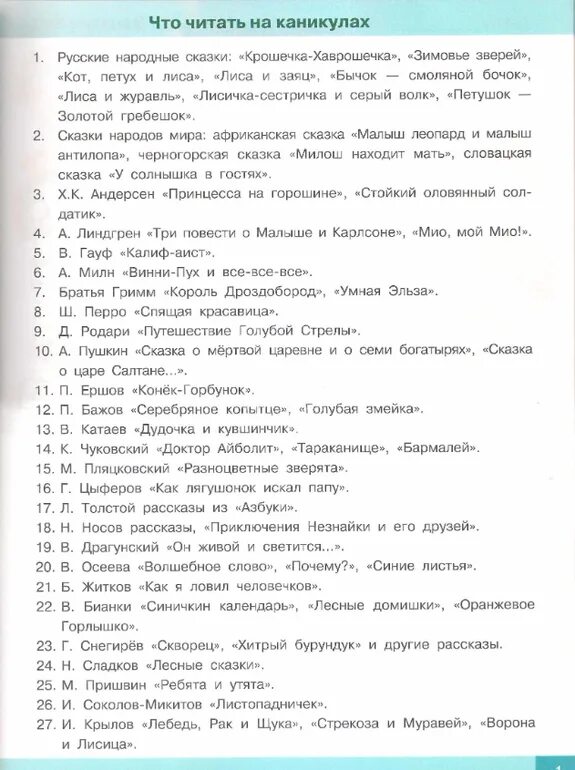 Что читать на каникулах

1. Русские народные сказки: «Крошечка-Хаврошечка», «Зимовье зверей», «Кот, петух и лиса», «Лиса и заяц», «Бычок — смоляной бочок», «Лиса и журавль», «Лисичка-сестричка и серый волк», «Петушок — Золотой гребешок».
2. Сказки народов мира: африканская сказка «Малыш леопард и малыш антилопа», черногорская сказка «Милош находит мать», словацкая сказка «У солнышка в гостях».
3. Х.К. Андерсен «Принцесса на горошине», «Стойкий оловянный солдатик».
4. А. Линдгрен «Три повести о Малыше и Карлсоне», «Мио, мой Мио!».
5. В. Гауф «Калиф-аист».
6. А. Милн «Винни-Пух и все-все-все».
7. Братья Гримм «Король Дроздобород», «Умная Эльза».
8. Ш. Перро «Спящая красавица».
9. Д. Родари «Путешествие Голубой Стрелы».
10. А. Пушкин «Сказка о мёртвой царевне и о семи богатырях», «Сказка о царе Салтане...».
11. П. Ершов «Конёк-Горбунок».
12. П. Бажов «Серебряное копытце», «Голубая змейка».
13. В. Катаев «Дудочка и кувшинчик».
14. К. Чуковский «Доктор Айболит», «Тараканище», «Бармалей».
15. М. Пляцковский «Разноцветные зверята».
16. Г. Цыферов «Как лягушонок искал папу».
17. Л. Толстой рассказы из «Азбуки».
18. Н. Носов рассказы, «Приключения Незнайки и его друзей».
19. В. Драгунский «Он живой и светится...».
20. В. Осеева «Волшебное слово», «Почему?», «Синие листья».
21. Б. Житков «Как я ловил человечков».
22. В. Бианки «Синичкин календарь», «Лесные домишки», «Оранжевое Горлышко».
23. Г. Снегирёв «Скворец», «Хитрый бурундук» и другие рассказы.
24. Н. Сладков «Лесные сказки».
25. М. Пришвин «Ребята и утята».
26. И. Соколов-Микитов «Листопадничек».
27. И. Крылов «Лебедь, Рак и Щука», «Стрекоза и Муравей», «Ворона и Лисица».

1